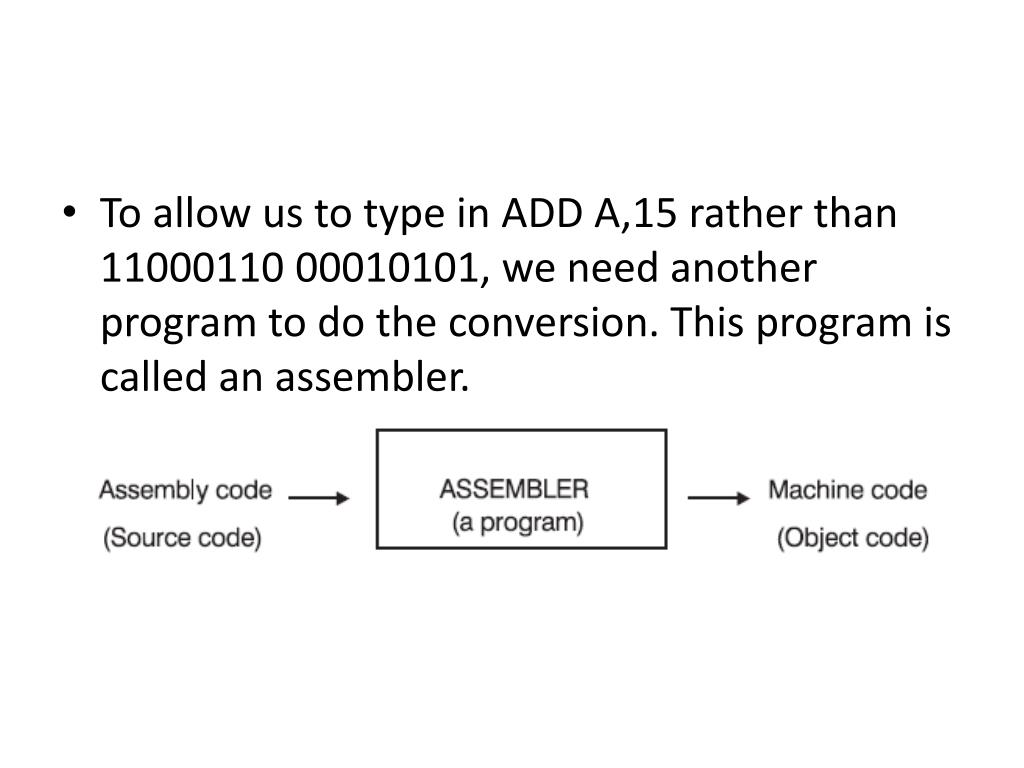 • To allow us to type in ADD A,15 rather than 11000110 00010101, we need another program to do the conversion. This program is called an assembler.

Assembly code
(Source code)

ASSEMBLER
(a program)

Machine code
(Object code)